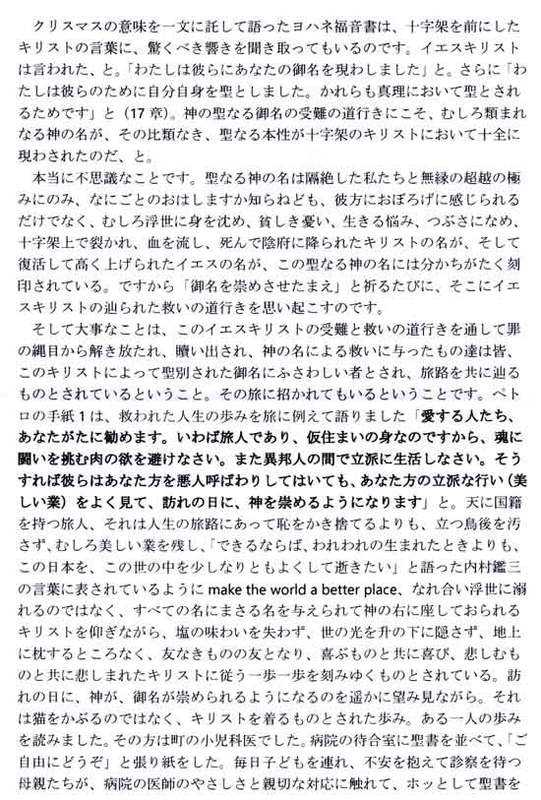 クリスマスの意味を一文に託して語ったヨハネ福音書は、十字架を前にしたキリストの言葉に、驚くべき響きを聞き取ってもいるのです。イエスキリストは言われた、と。「わたしは彼らにあなたの御名を現わしました」と。さらに「わたしは彼らのために自分自身を聖としました。かれらも真理において聖とされるためです」と（17章）。神の聖なる御名の受難の道行きにこそ、むしろ類まれなる神の名が、その比類なき、聖なる本性が十字架のキリストにおいて十全に現わされたのだ、と。

本当に不思議なことです。聖なる神の名は隔絶した私たちと無縁の超越の極みにのみ、なにごとのおはしますか知らねども、彼方におぼろげに感じられるだけでなく、むしろ浮世に身を沈め、貧しき憂い、生きる悩み、つぶさになめ、十字架上で裂かれ、血を流し、死んで陰府に降られたキリストの名が、そして復活して高く上げられたイエスの名が、この聖なる神の名には分かちがたく刻印されている。ですから「御名を崇めさせたまえ」と祈るたびに、そこにイエスキリストの辿られた救いの道行きを思い起こすのです。

そして大事なことは、このイエスキリストの受難と救いの道行きを通して罪の縄目から解き放たれ、贖い出され、神の名による救いに与ったもの達は皆、このキリストによって聖別された御名にふさわしい者とされ、旅路を共に辿るものとされているということ。その旅に招かれてもいるということです。ペトロの手紙1は、救われた人生の歩みを旅に例えて語りました「愛する人たち、あなたがたに勧めます。いわば旅人であり、仮住まいの身なのですから、魂に闘いを挑む肉の欲を避けなさい。また異邦人の間で立派に生活しなさい。そうすれば彼らはあなた方を悪人呼ばわりしてはいても、あなた方の立派な行い（美しい業）をよく見て、訪れの日に、神を崇めるようになります」と。天に国籍を持つ旅人、それは人生の旅路にあって恥をかき捨てるよりも、立つ鳥後を汚さず、むしろ美しい業を残し、「できるならば、われわれの生まれたときよりも、この日本を、この世の中を少しなりともよくして逝きたい」と語った内村鑑三の言葉に表されているように make the world a better place、なれ合い浮世に溺れるのではなく、すべての名にまさる名を与えられて神の右に座しておられるキリストを仰ぎながら、塩の味わいを失わず、世の光を升の下に隠さず、地上に枕するところなく、友なきものの友となり、喜ぶものと共に喜び、悲しむものと共に悲しまれたキリストに従う一歩一歩を刻みゆくものとされている。訪れの日に、神が、御名が崇められるようになるのを遥かに望み見ながら。それは猫をかぶるのではなく、キリストを着るものとされた歩み。ある一人の歩みを読みました。その方は町の小児科医でした。病院の待合室に聖書を並べて、「ご自由にどうぞ」と張り紙をした。毎日子どもを連れ、不安を抱えて診察を待つ母親たちが、病院の医師のやさしさと親切な対応に触れて、ホッとして聖書を